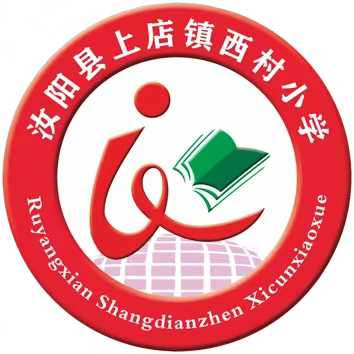 汝阳县上店镇西村小学

Ruyangxian Shangdianzhen Xicunxiaoxue